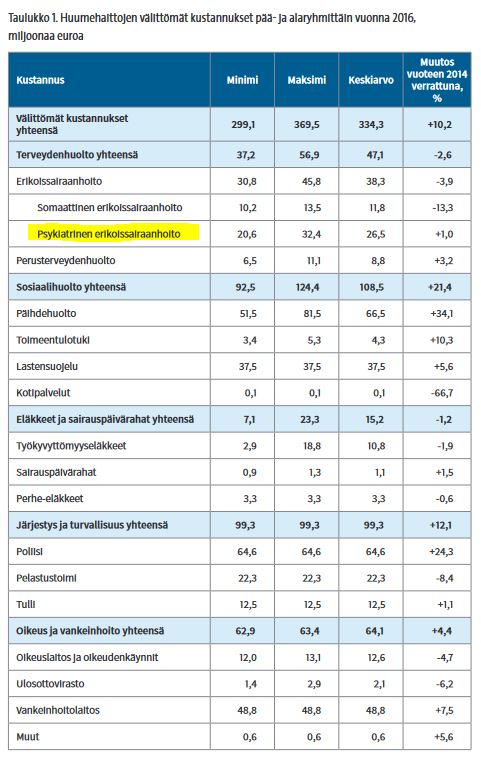 Taulukko 1. Huumehaittojen välittömät kustannukset pää- ja alaryhmittäin vuonna 2016, miljoonaa euroa

| Kustannus | Minimi | Maksimi | Keskiarvo | Muutos vuoteen 2014 verrattuna, % |
|---|---|---|---|---|
| Välittömät kustannukset yhteensä | 299,1 | 369,5 | 334,3 | +10,2 |
| Terveydenhuolto yhteensä | 37,2 | 56,9 | 47,1 | -2,6 |
| Erikoissairaanhoito | 30,8 | 45,8 | 38,3 | -3,9 |
| Somaattinen erikoissairaanhoito | 10,2 | 13,5 | 11,8 | -13,3 |
| Psykiatrinen erikoissairaanhoito | 20,6 | 32,4 | 26,5 | +1,0 |
| Perusterveydenhuolto | 6,5 | 11,1 | 8,8 | +3,2 |
| Sosiaalihuolto yhteensä | 92,5 | 124,4 | 108,5 | +21,4 |
| Päihdehuolto | 51,5 | 81,5 | 66,5 | +34,1 |
| Toimeentulotuki | 3,4 | 5,3 | 4,3 | +10,3 |
| Lastensuojelu | 37,5 | 37,5 | 37,5 | +5,6 |
| Kotipalvelut | 0,1 | 0,1 | 0,1 | -66,7 |
| Eläkkeet ja sairauspäivärahat yhteensä | 7,1 | 23,3 | 15,2 | -1,2 |
| Työkyvyttömyyseläkkeet | 2,9 | 18,8 | 10,8 | -1,9 |
| Sairauspäivärahat | 0,9 | 1,3 | 1,1 | +1,5 |
| Perhe-eläkkeet | 3,3 | 3,3 | 3,3 | -0,6 |
| Järjestys ja turvallisuus yhteensä | 99,3 | 99,3 | 99,3 | +12,1 |
| Poliisi | 64,6 | 64,6 | 64,6 | +24,3 |
| Pelastustoimi | 22,3 | 22,3 | 22,3 | -8,4 |
| Tulli | 12,5 | 12,5 | 12,5 | +1,1 |
| Oikeus ja vankeinhoito yhteensä | 62,9 | 63,4 | 64,1 | +4,4 |
| Oikeuslaitos ja oikeudenkäynnit | 12,0 | 13,1 | 12,6 | -4,7 |
| Ulosottovirasto | 1,4 | 2,9 | 2,1 | -6,2 |
| Vankeinhoitolaitos | 48,8 | 48,8 | 48,8 | +7,5 |
| Muut | 0,6 | 0,6 | 0,6 | +5,6 |